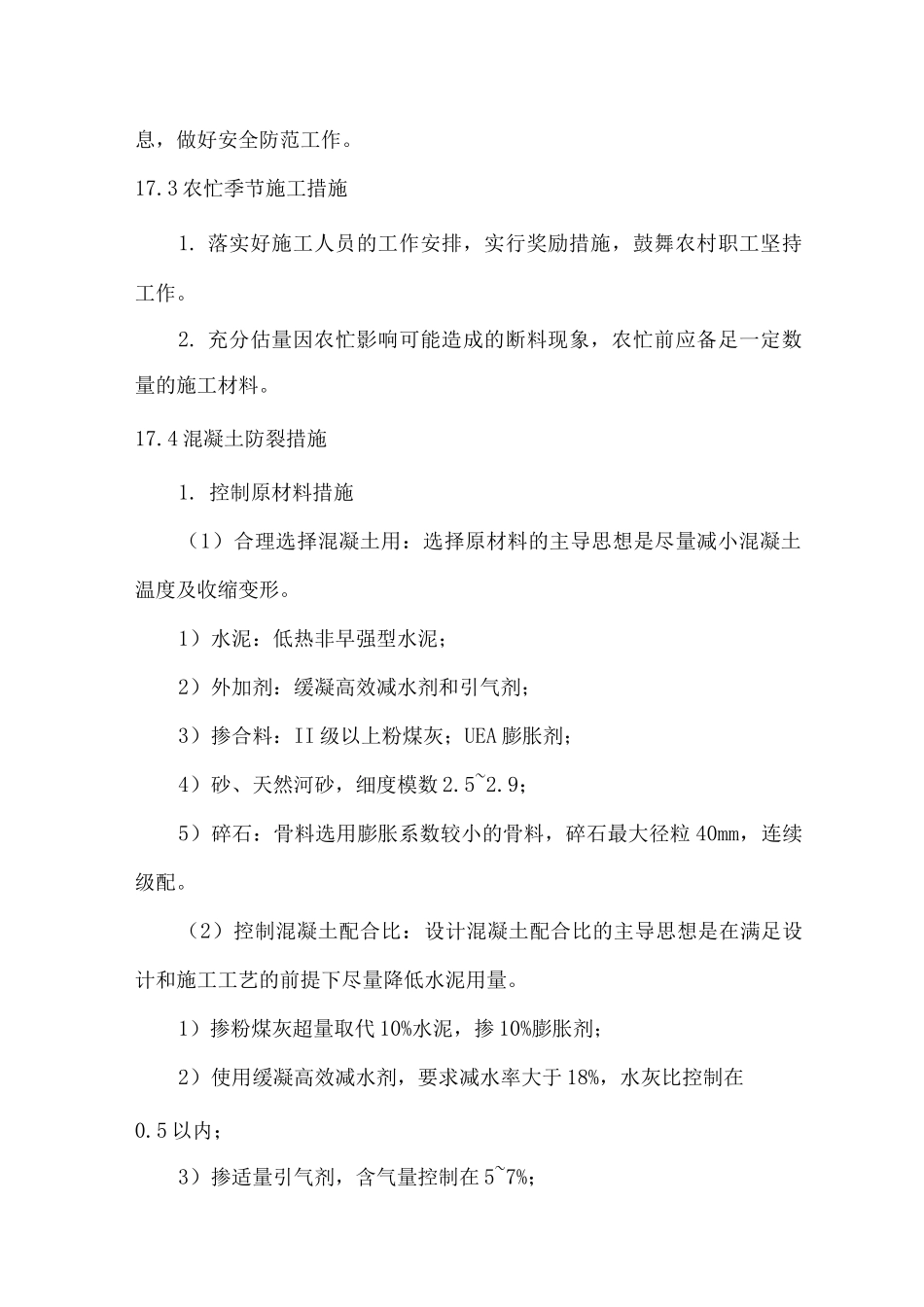 息，做好安全防范工作。

17.3 农忙季节施工措施

1. 落实好施工人员的工作安排，实行奖励措施，鼓舞农村职工坚持工作。

2. 充分估量因农忙影响可能造成的断料现象，农忙前应备足一定数量的施工材料。

17.4 混凝土防裂措施

1. 控制原材料措施

（1）合理选择混凝土用：选择原材料的主导思想是尽量减小混凝土温度及收缩变形。

1）水泥：低热非早强型水泥；

2）外加剂：缓凝高效减水剂和引气剂；

3）掺合料：II 级以上粉煤灰；UEA 膨胀剂；

4）砂、天然河砂，细度模数 2.5~2.9；

5）碎石：骨料选用膨胀系数较小的骨料，碎石最大径粒 40mm，连续级配。

（2）控制混凝土配合比：设计混凝土配合比的主导思想是在满足设计和施工工艺的前提下尽量降低水泥用量。

1）掺粉煤灰超量取代 10%水泥，掺 10%膨胀剂；

2）使用缓凝高效减水剂，要求减水率大于 18%，水灰比控制在

0.5 以内；

3）掺适量引气剂，含气量控制在 5~7%；